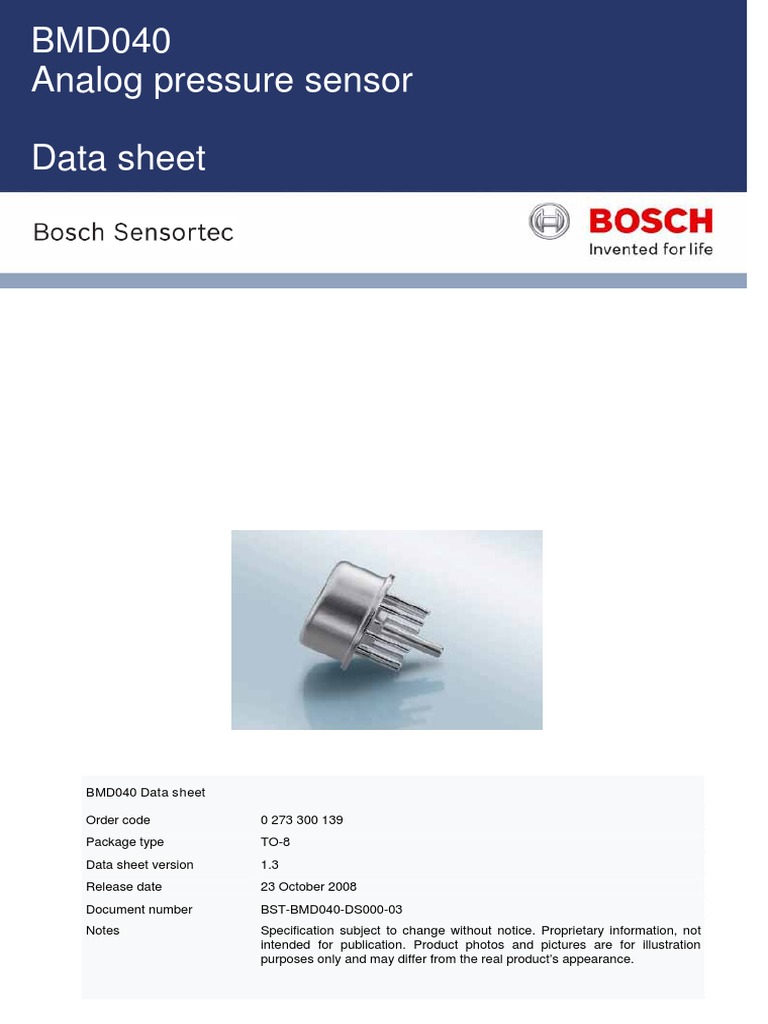 BMD040
Analog pressure sensor

Data sheet

Bosch Sensortec

BOSCH
Invented for life

BMD040 Data sheet

| | |
|---|---|
| Order code | 0 273 300 139 |
| Package type | TO-8 |
| Data sheet version | 1.3 |
| Release date | 23 October 2008 |
| Document number | BST-BMD040-DS000-03 |
| Notes | Specification subject to change without notice. Proprietary information, not intended for publication. Product photos and pictures are for illustration purposes only and may differ from the real product's appearance. |